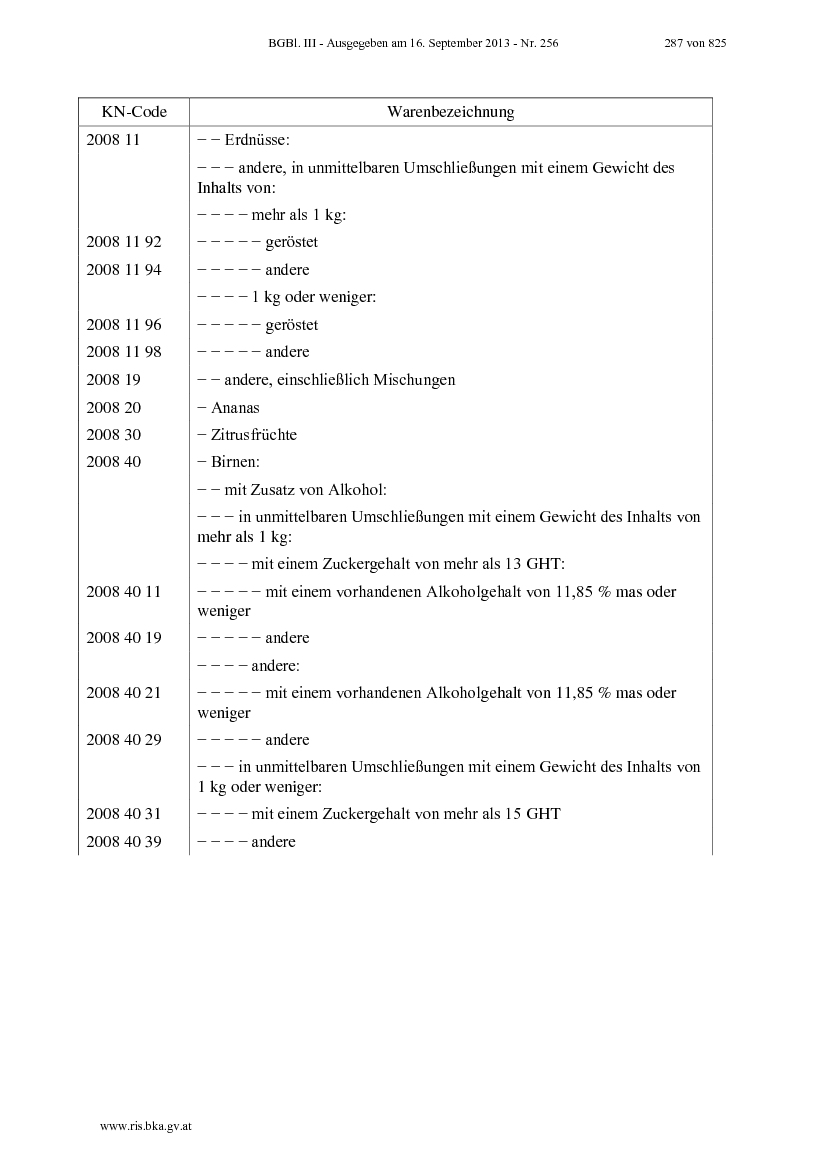 BGBl. III - Ausgegeben am 16. September 2013 - Nr. 256

287 von 825

| KN-Code | Warenbezeichnung |
|---|---|
| 2008 11 | − − Erdnüsse: |
| | − − − andere, in unmittelbaren Umschließungen mit einem Gewicht des Inhalts von: |
| | − − − − mehr als 1 kg: |
| 2008 11 92 | − − − − − geröstet |
| 2008 11 94 | − − − − − andere |
| | − − − − 1 kg oder weniger: |
| 2008 11 96 | − − − − − geröstet |
| 2008 11 98 | − − − − − andere |
| 2008 19 | − − andere, einschließlich Mischungen |
| 2008 20 | − Ananas |
| 2008 30 | − Zitrusfrüchte |
| 2008 40 | − Birnen: |
| | − − mit Zusatz von Alkohol: |
| | − − − in unmittelbaren Umschließungen mit einem Gewicht des Inhalts von mehr als 1 kg: |
| | − − − − mit einem Zuckergehalt von mehr als 13 GHT: |
| 2008 40 11 | − − − − − mit einem vorhandenen Alkoholgehalt von 11,85 % mas oder weniger |
| 2008 40 19 | − − − − − andere |
| | − − − − andere: |
| 2008 40 21 | − − − − − mit einem vorhandenen Alkoholgehalt von 11,85 % mas oder weniger |
| 2008 40 29 | − − − − − andere |
| | − − − in unmittelbaren Umschließungen mit einem Gewicht des Inhalts von 1 kg oder weniger: |
| 2008 40 31 | − − − − mit einem Zuckergehalt von mehr als 15 GHT |
| 2008 40 39 | − − − − andere |

www.ris.bka.gv.at